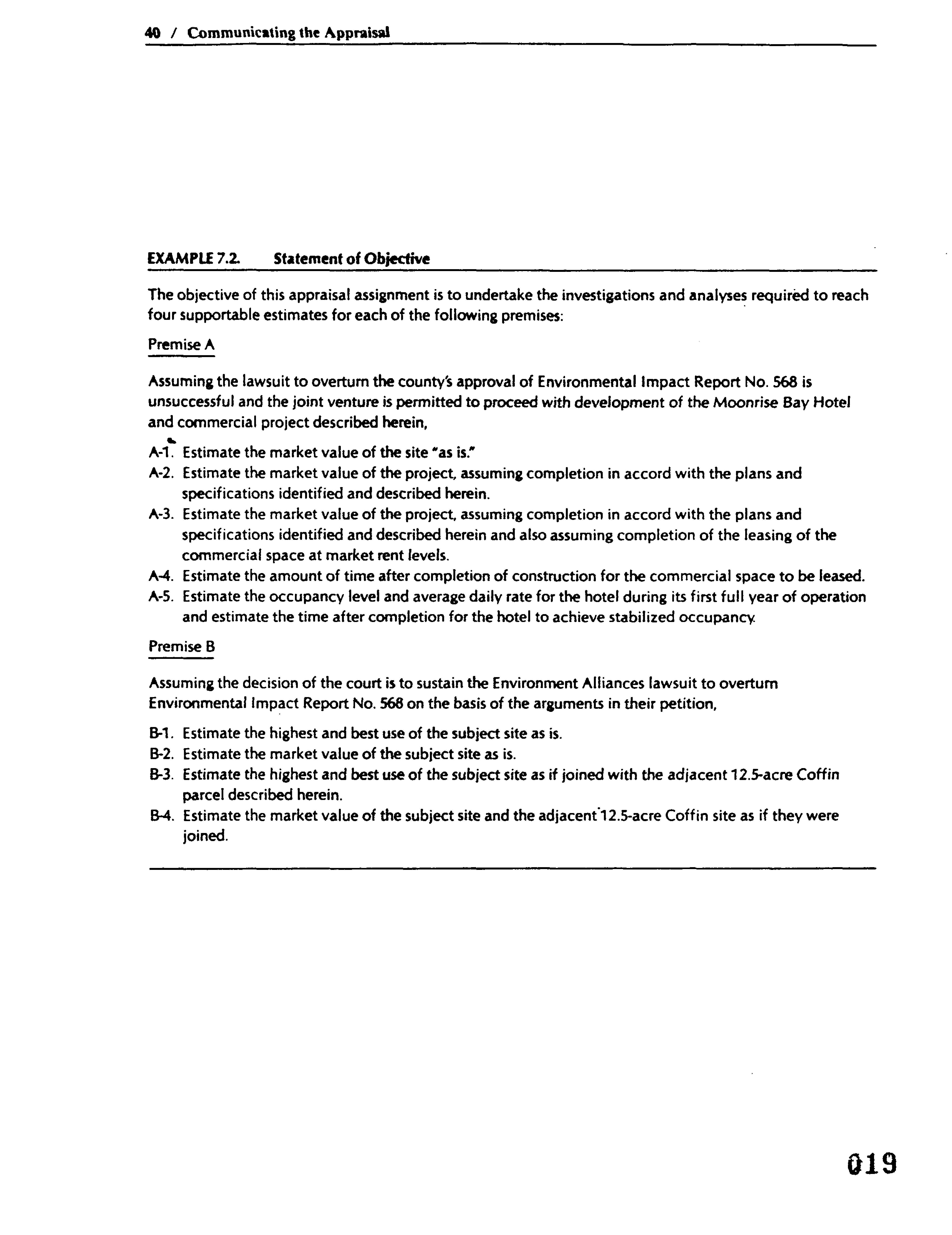 40 / Communicating the Appraisal

EXAMPLE 7.2. Statement of Objective

The objective of this appraisal assignment is to undertake the investigations and analyses required to reach four supportable estimates for each of the following premises:

Premise A

Assuming the lawsuit to overturn the county's approval of Environmental Impact Report No. 568 is unsuccessful and the joint venture is permitted to proceed with development of the Moonrise Bay Hotel and commercial project described herein,

A-1. Estimate the market value of the site "as is."
A-2. Estimate the market value of the project, assuming completion in accord with the plans and specifications identified and described herein.
A-3. Estimate the market value of the project, assuming completion in accord with the plans and specifications identified and described herein and also assuming completion of the leasing of the commercial space at market rent levels.
A-4. Estimate the amount of time after completion of construction for the commercial space to be leased.
A-5. Estimate the occupancy level and average daily rate for the hotel during its first full year of operation and estimate the time after completion for the hotel to achieve stabilized occupancy.

Premise B

Assuming the decision of the court is to sustain the Environment Alliances lawsuit to overturn Environmental Impact Report No. 568 on the basis of the arguments in their petition,

B-1. Estimate the highest and best use of the subject site as is.
B-2. Estimate the market value of the subject site as is.
B-3. Estimate the highest and best use of the subject site as if joined with the adjacent 12.5-acre Coffin parcel described herein.
B-4. Estimate the market value of the subject site and the adjacent 12.5-acre Coffin site as if they were joined.

019